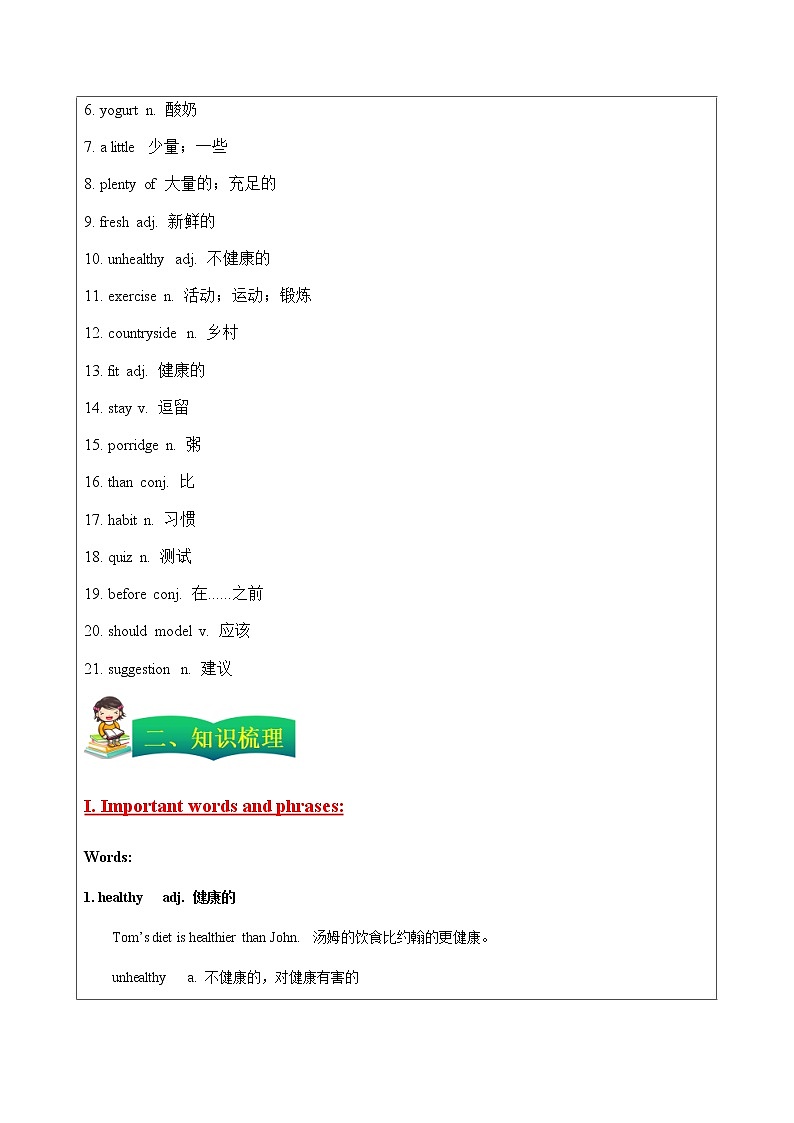 6. yogurt n. 酸奶

7. a little 少量；一些

8. plenty of 大量的；充足的

9. fresh adj. 新鲜的

10. unhealthy adj. 不健康的

11. exercise n. 活动；运动；锻炼

12. countryside n. 乡村

13. fit adj. 健康的

14. stay v. 逗留

15. porridge n. 粥

16. than conj. 比

17. habit n. 习惯

18. quiz n. 测试

19. before conj. 在......之前

20. should model v. 应该

21. suggestion n. 建议

二、知识梳理

I. Important words and phrases:

Words:

1. healthy adj. 健康的

Tom's diet is healthier than John. 汤姆的饮食比约翰的更健康。

unhealthy a. 不健康的，对健康有害的